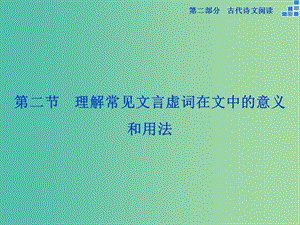 第二部分　古代诗文阅读

第二节　理解常见文言虚词在文中的意义和用法